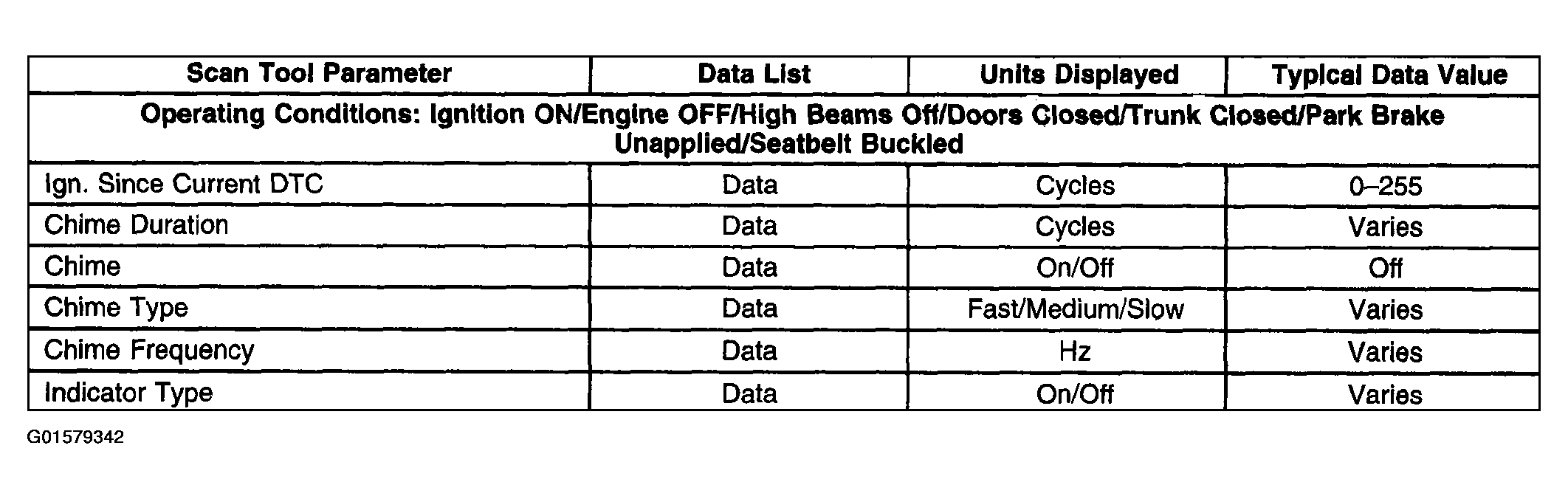 | Scan Tool Parameter | Data List | Units Displayed | Typical Data Value |
|---|---|---|---|
| Operating Conditions: Ignition ON/Engine OFF/High Beams Off/Doors Closed/Trunk Closed/Park Brake Unapplied/Seatbelt Buckled | | | |
| Ign. Since Current DTC | Data | Cycles | 0–255 |
| Chime Duration | Data | Cycles | Varies |
| Chime | Data | On/Off | Off |
| Chime Type | Data | Fast/Medium/Slow | Varies |
| Chime Frequency | Data | Hz | Varies |
| Indicator Type | Data | On/Off | Varies |

G01579342